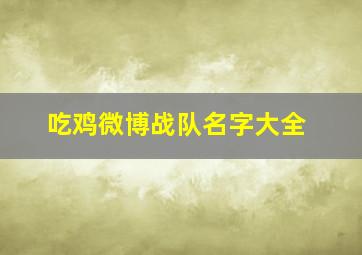 吃鸡微博战队名字大全